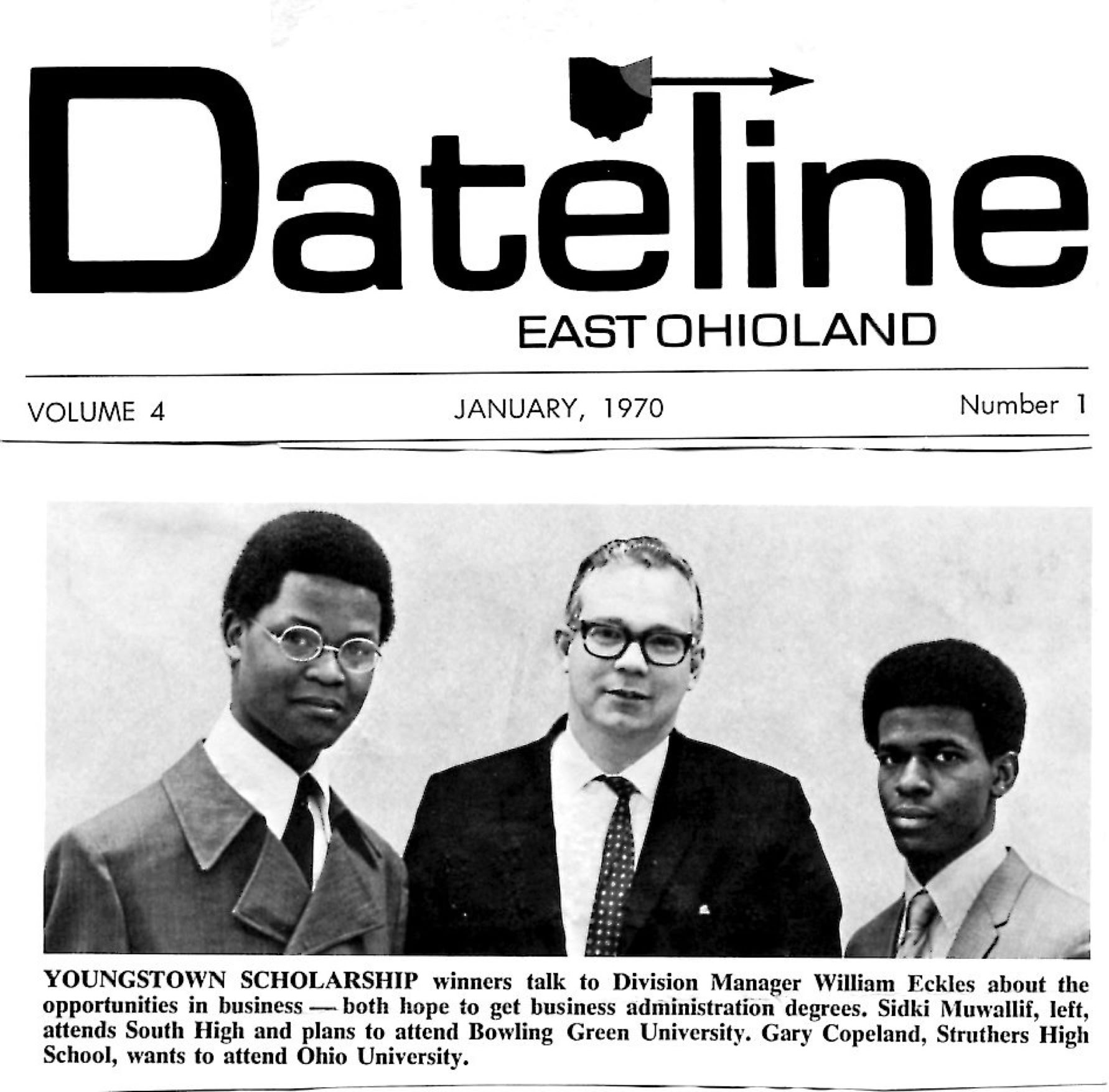 Dateline

EAST OHIOLAND

VOLUME 4 JANUARY, 1970 Number 1

YOUNGSTOWN SCHOLARSHIP winners talk to Division Manager William Eckles about the opportunities in business — both hope to get business administration degrees. Sidki Muwallif, left, attends South High and plans to attend Bowling Green University. Gary Copeland, Struthers High School, wants to attend Ohio University.